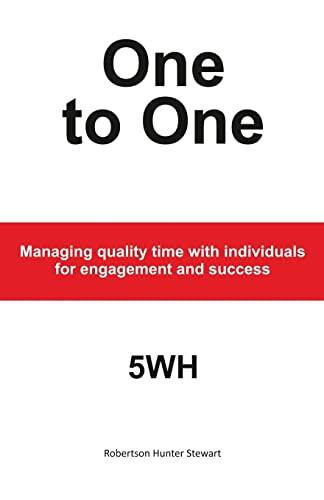 One to One

Managing quality time with individuals for engagement and success

5WH

Robertson Hunter Stewart